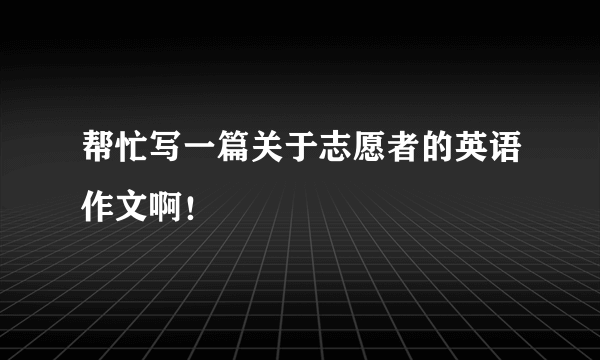 帮忙写一篇关于志愿者的英语作文啊！